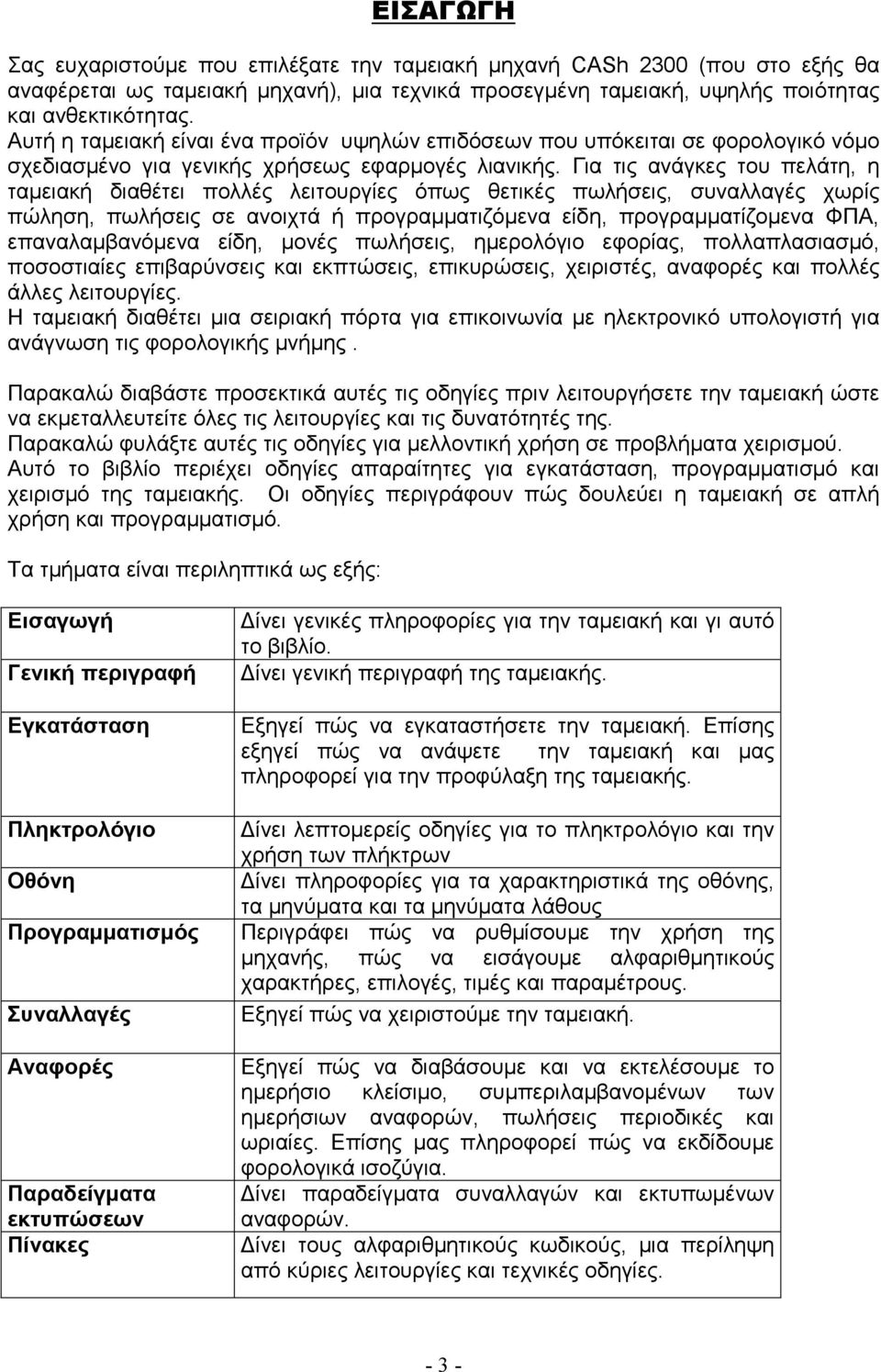 ΕΙΣΑΓΩΓΗ

Σας ευχαριστούμε που επιλέξατε την ταμειακή μηχανή CASh 2300 (που στο εξής θα αναφέρεται ως ταμειακή μηχανή), μια τεχνικά προσεγμένη ταμειακή, υψηλής ποιότητας και ανθεκτικότητας.
Αυτή η ταμειακή είναι ένα προϊόν υψηλών επιδόσεων που υπόκειται σε φορολογικό νόμο σχεδιασμένο για γενικής χρήσεως εφαρμογές λιανικής. Για τις ανάγκες του πελάτη, η ταμειακή διαθέτει πολλές λειτουργίες όπως θετικές πωλήσεις, συναλλαγές χωρίς πώληση, πωλήσεις σε ανοιχτά ή προγραμματιζόμενα είδη, προγραμματίζομενα ΦΠΑ, επαναλαμβανόμενα είδη, μονές πωλήσεις, ημερολόγιο εφορίας, πολλαπλασιασμό, ποσοστιαίες επιβαρύνσεις και εκπτώσεις, επικυρώσεις, χειριστές, αναφορές και πολλές άλλες λειτουργίες.
Η ταμειακή διαθέτει μια σειριακή πόρτα για επικοινωνία με ηλεκτρονικό υπολογιστή για ανάγνωση τις φορολογικής μνήμης .

Παρακαλώ διαβάστε προσεκτικά αυτές τις οδηγίες πριν λειτουργήσετε την ταμειακή ώστε να εκμεταλλευτείτε όλες τις λειτουργίες και τις δυνατότητές της.
Παρακαλώ φυλάξτε αυτές τις οδηγίες για μελλοντική χρήση σε προβλήματα χειρισμού.
Αυτό το βιβλίο περιέχει οδηγίες απαραίτητες για εγκατάσταση, προγραμματισμό και χειρισμό της ταμειακής. Οι οδηγίες περιγράφουν πώς δουλεύει η ταμειακή σε απλή χρήση και προγραμματισμό.

Τα τμήματα είναι περιληπτικά ως εξής:

| | |
|---|---|
| Εισαγωγή | Δίνει γενικές πληροφορίες για την ταμειακή και γι αυτό το βιβλίο. |
| Γενική περιγραφή | Δίνει γενική περιγραφή της ταμειακής. |
| Εγκατάσταση | Εξηγεί πώς να εγκαταστήσετε την ταμειακή. Επίσης εξηγεί πώς να ανάψετε την ταμειακή και μας πληροφορεί για την προφύλαξη της ταμειακής. |
| Πληκτρολόγιο | Δίνει λεπτομερείς οδηγίες για το πληκτρολόγιο και την χρήση των πλήκτρων |
| Οθόνη | Δίνει πληροφορίες για τα χαρακτηριστικά της οθόνης, τα μηνύματα και τα μηνύματα λάθους |
| Προγραμματισμός | Περιγράφει πώς να ρυθμίσουμε την χρήση της μηχανής, πώς να εισάγουμε αλφαριθμητικούς χαρακτήρες, επιλογές, τιμές και παραμέτρους. |
| Συναλλαγές | Εξηγεί πώς να χειριστούμε την ταμειακή. |
| Αναφορές | Εξηγεί πώς να διαβάσουμε και να εκτελέσουμε το ημερήσιο κλείσιμο, συμπεριλαμβανομένων των ημερήσιων αναφορών, πωλήσεις περιοδικές και ωριαίες. Επίσης μας πληροφορεί πώς να εκδίδουμε φορολογικά ισοζύγια. |
| Παραδείγματα εκτυπώσεων | Δίνει παραδείγματα συναλλαγών και εκτυπωμένων αναφορών. |
| Πίνακες | Δίνει τους αλφαριθμητικούς κωδικούς, μια περίληψη από κύριες λειτουργίες και τεχνικές οδηγίες. |

- 3 -